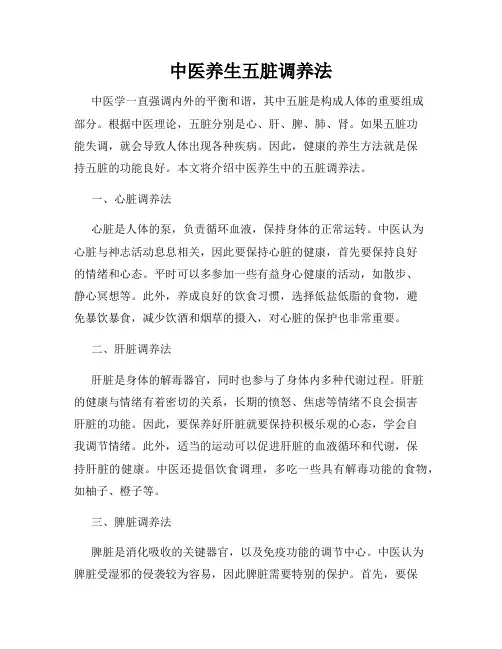 中医养生五脏调养法

中医学一直强调内外的平衡和谐，其中五脏是构成人体的重要组成部分。根据中医理论，五脏分别是心、肝、脾、肺、肾。如果五脏功能失调，就会导致人体出现各种疾病。因此，健康的养生方法就是保持五脏的功能良好。本文将介绍中医养生中的五脏调养法。

一、心脏调养法

心脏是人体的泵，负责循环血液，保持身体的正常运转。中医认为心脏与神志活动息息相关，因此要保持心脏的健康，首先要保持良好的情绪和心态。平时可以多参加一些有益身心健康的活动，如散步、静心冥想等。此外，养成良好的饮食习惯，选择低盐低脂的食物，避免暴饮暴食，减少饮酒和烟草的摄入，对心脏的保护也非常重要。

二、肝脏调养法

肝脏是身体的解毒器官，同时也参与了身体内多种代谢过程。肝脏的健康与情绪有着密切的关系，长期的愤怒、焦虑等情绪不良会损害肝脏的功能。因此，要保养好肝脏就要保持积极乐观的心态，学会自我调节情绪。此外，适当的运动可以促进肝脏的血液循环和代谢，保持肝脏的健康。中医还提倡饮食调理，多吃一些具有解毒功能的食物，如柚子、橙子等。

三、脾脏调养法

脾脏是消化吸收的关键器官，以及免疫功能的调节中心。中医认为脾脏受湿邪的侵袭较为容易，因此脾脏需要特别的保护。首先，要保